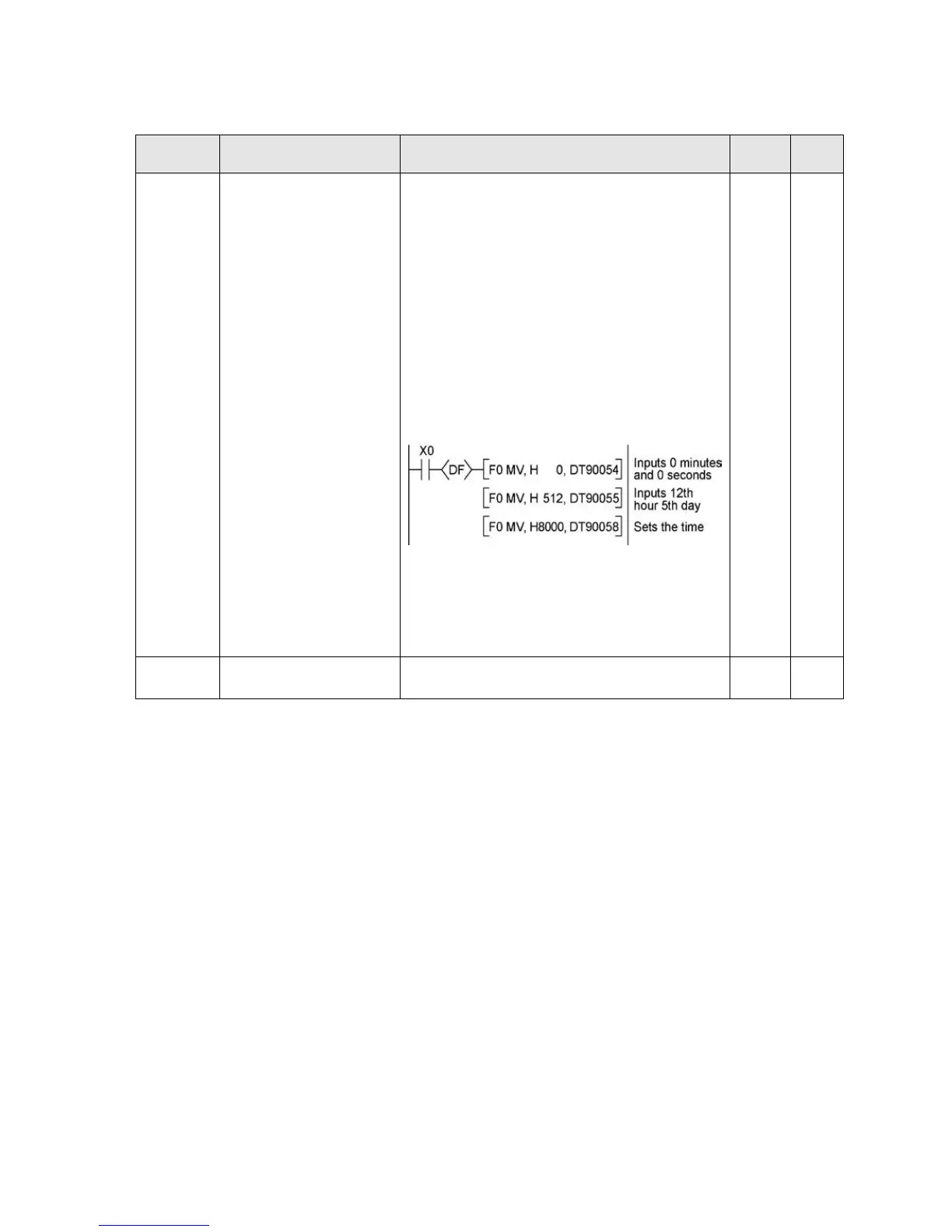 X0
DF
F0 MV, H 0, DT90054
Inputs 0 minutes and 0 seconds
F0 MV, H 512, DT90055
Inputs 12th hour 5th day
F0 MV, H8000, DT90058
Sets the time